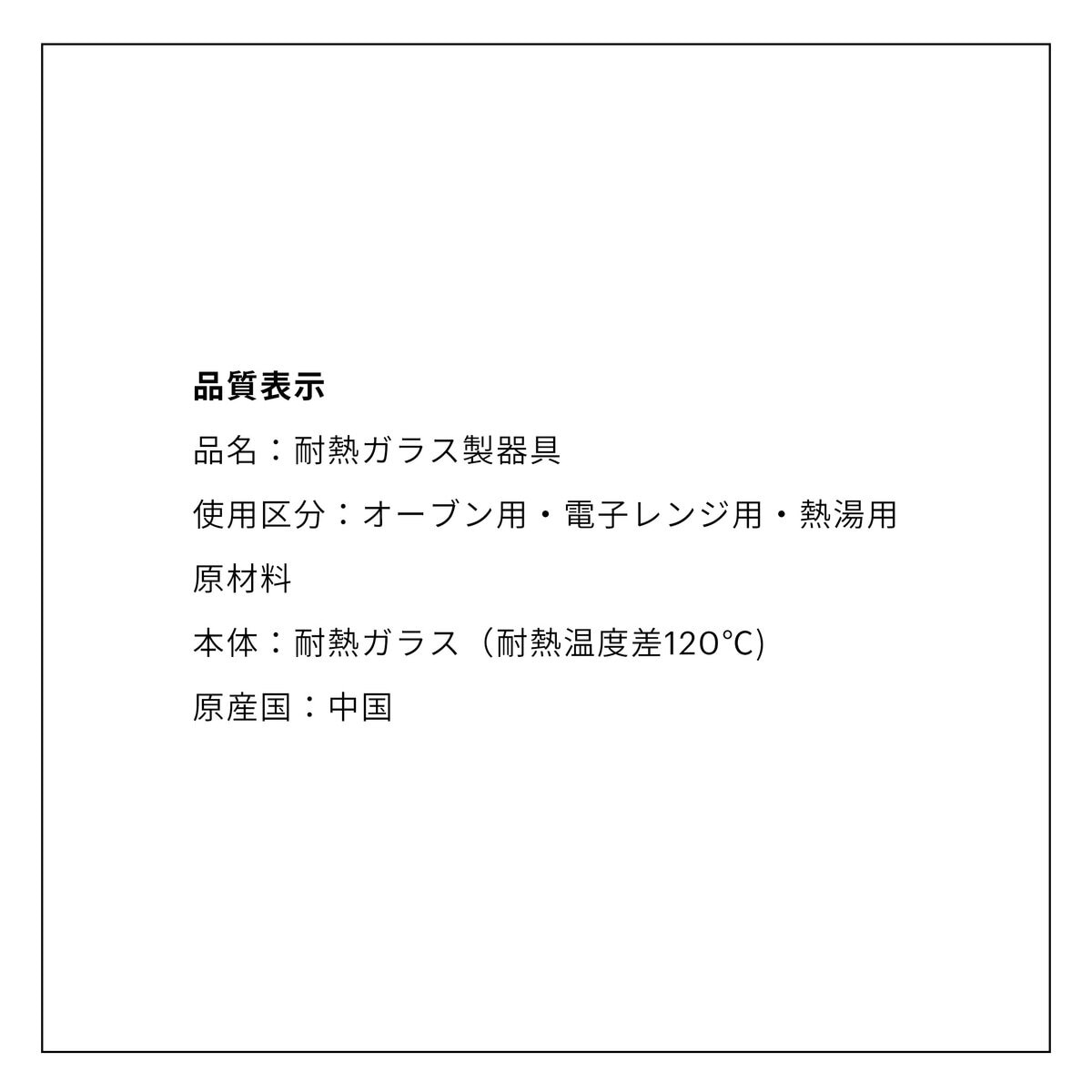 品質表示

品名：耐熱ガラス製器具

使用区分：オーブン用・電子レンジ用・熱湯用

原材料

本体：耐熱ガラス（耐熱温度差120℃)

原産国：中国